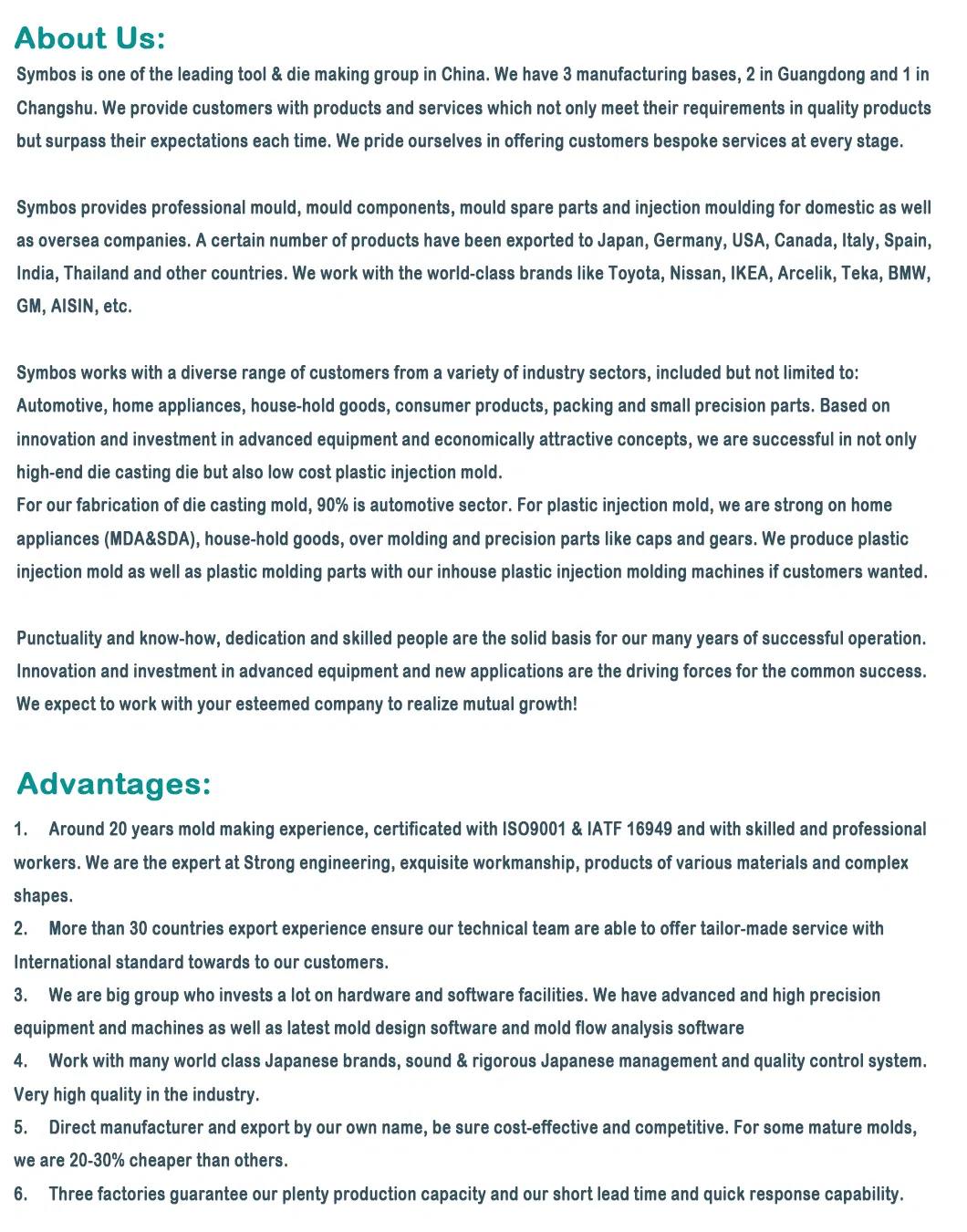 About Us:
Symbos is one of the leading tool & die making group in China. We have 3 manufacturing bases, 2 in Guangdong and 1 in Changshu. We provide customers with products and services which not only meet their requirements in quality products but surpass their expectations each time. We pride ourselves in offering customers bespoke services at every stage.

Symbos provides professional mould, mould components, mould spare parts and injection moulding for domestic as well as oversea companies. A certain number of products have been exported to Japan, Germany, USA, Canada, Italy, Spain, India, Thailand and other countries. We work with the world-class brands like Toyota, Nissan, IKEA, Arcelik, Teka, BMW, GM, AISIN, etc.

Symbos works with a diverse range of customers from a variety of industry sectors, included but not limited to: Automotive, home appliances, house-hold goods, consumer products, packing and small precision parts. Based on innovation and investment in advanced equipment and economically attractive concepts, we are successful in not only high-end die casting die but also low cost plastic injection mold.
For our fabrication of die casting mold, 90% is automotive sector. For plastic injection mold, we are strong on home appliances (MDA&SDA), house-hold goods, over molding and precision parts like caps and gears. We produce plastic injection mold as well as plastic molding parts with our inhouse plastic injection molding machines if customers wanted.

Punctuality and know-how, dedication and skilled people are the solid basis for our many years of successful operation. Innovation and investment in advanced equipment and new applications are the driving forces for the common success. We expect to work with your esteemed company to realize mutual growth!

Advantages:
1. Around 20 years mold making experience, certificated with ISO9001 & IATF 16949 and with skilled and professional workers. We are the expert at Strong engineering, exquisite workmanship, products of various materials and complex shapes.
2. More than 30 countries export experience ensure our technical team are able to offer tailor-made service with International standard towards to our customers.
3. We are big group who invests a lot on hardware and software facilities. We have advanced and high precision equipment and machines as well as latest mold design software and mold flow analysis software
4. Work with many world class Japanese brands, sound & rigorous Japanese management and quality control system. Very high quality in the industry.
5. Direct manufacturer and export by our own name, be sure cost-effective and competitive. For some mature molds, we are 20-30% cheaper than others.
6. Three factories guarantee our plenty production capacity and our short lead time and quick response capability.